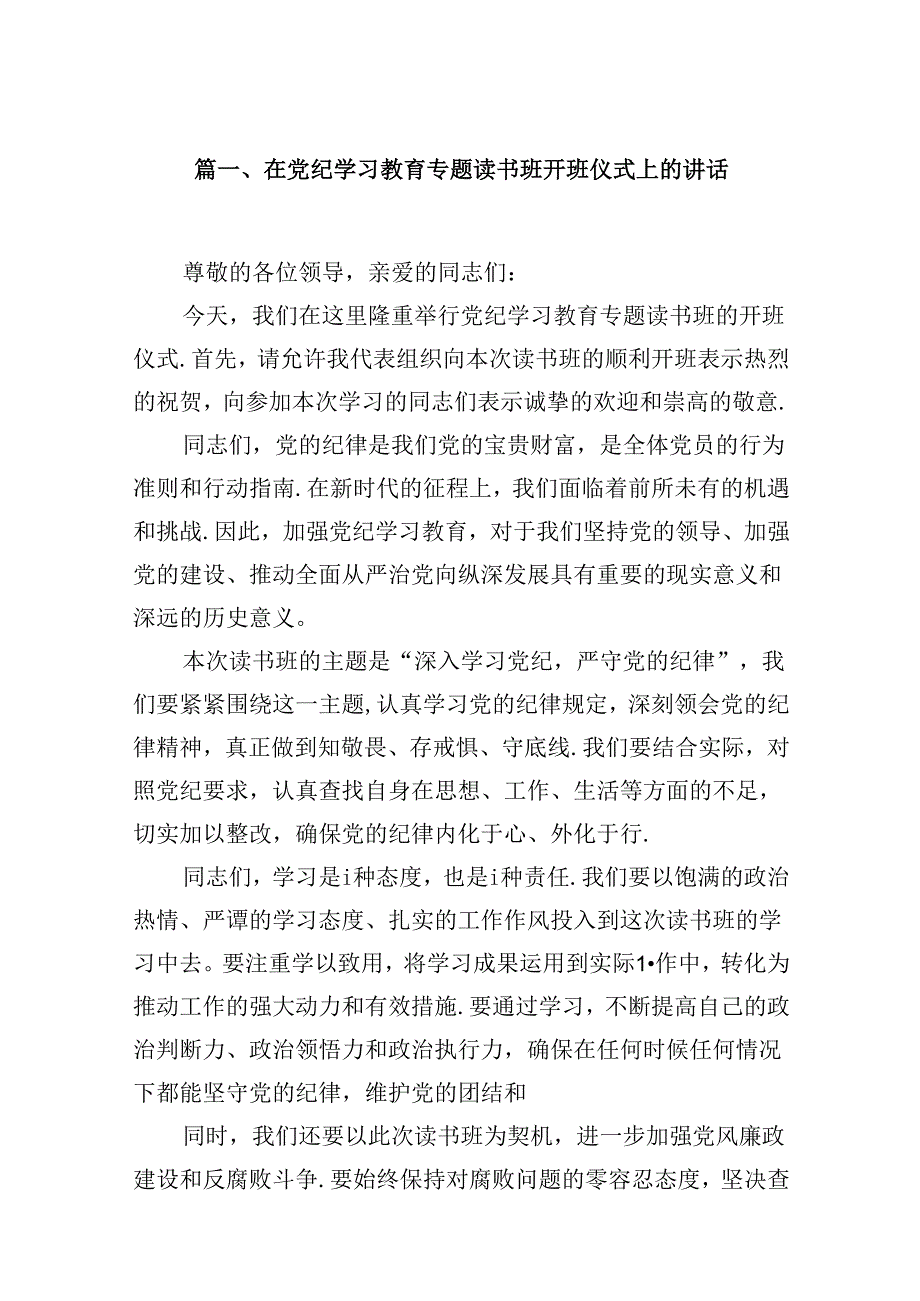 篇一、在党纪学习教育专题读书班开班仪式上的讲话

尊敬的各位领导，亲爱的同志们：

今天，我们在这里隆重举行党纪学习教育专题读书班的开班仪式.首先，请允许我代表组织向本次读书班的顺利开班表示热烈的祝贺，向参加本次学习的同志们表示诚挚的欢迎和崇高的敬意.

同志们，党的纪律是我们党的宝贵财富，是全体党员的行为准则和行动指南.在新时代的征程上，我们面临着前所未有的机遇和挑战.因此，加强党纪学习教育，对于我们坚持党的领导、加强党的建设、推动全面从严治党向纵深发展具有重要的现实意义和深远的历史意义。

本次读书班的主题是“深入学习党纪，严守党的纪律”，我们要紧紧围绕这一主题,认真学习党的纪律规定，深刻领会党的纪律精神，真正做到知敬畏、存戒惧、守底线.我们要结合实际，对照党纪要求，认真查找自身在思想、工作、生活等方面的不足，切实加以整改，确保党的纪律内化于心、外化于行.

同志们，学习是i种态度，也是i种责任.我们要以饱满的政治热情、严谨的学习态度、扎实的工作作风投入到这次读书班的学习中去。要注重学以致用，将学习成果运用到实际1•作中，转化为推动工作的强大动力和有效措施.要通过学习，不断提高自己的政治判断力、政治领悟力和政治执行力，确保在任何时候任何情况下都能坚守党的纪律，维护党的团结和

同时，我们还要以此次读书班为契机，进一步加强党风廉政建设和反腐败斗争.要始终保持对腐败问题的零容忍态度，坚决查